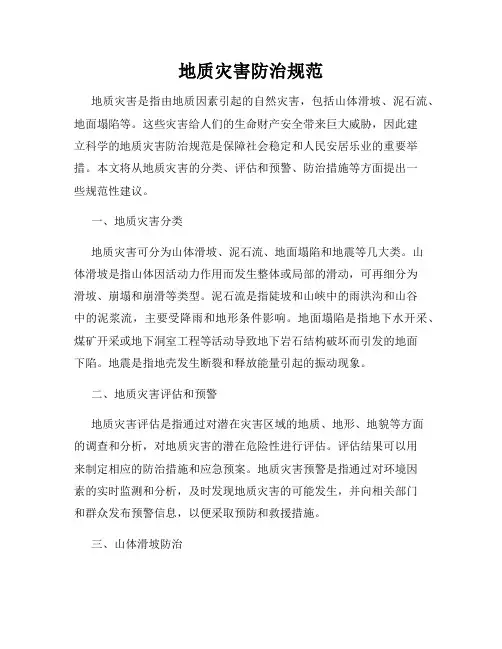 地质灾害防治规范

地质灾害是指由地质因素引起的自然灾害，包括山体滑坡、泥石流、地面塌陷等。这些灾害给人们的生命财产安全带来巨大威胁，因此建立科学的地质灾害防治规范是保障社会稳定和人民安居乐业的重要举措。本文将从地质灾害的分类、评估和预警、防治措施等方面提出一些规范性建议。

一、地质灾害分类

地质灾害可分为山体滑坡、泥石流、地面塌陷和地震等几大类。山体滑坡是指山体因活动力作用而发生整体或局部的滑动，可再细分为滑坡、崩塌和崩滑等类型。泥石流是指陡坡和山峡中的雨洪沟和山谷中的泥浆流，主要受降雨和地形条件影响。地面塌陷是指地下水开采、煤矿开采或地下洞室工程等活动导致地下岩石结构破坏而引发的地面下陷。地震是指地壳发生断裂和释放能量引起的振动现象。

二、地质灾害评估和预警

地质灾害评估是指通过对潜在灾害区域的地质、地形、地貌等方面的调查和分析，对地质灾害的潜在危险性进行评估。评估结果可以用来制定相应的防治措施和应急预案。地质灾害预警是指通过对环境因素的实时监测和分析，及时发现地质灾害的可能发生，并向相关部门和群众发布预警信息，以便采取预防和救援措施。

三、山体滑坡防治